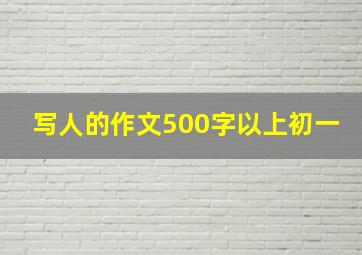 写人的作文500字以上初一